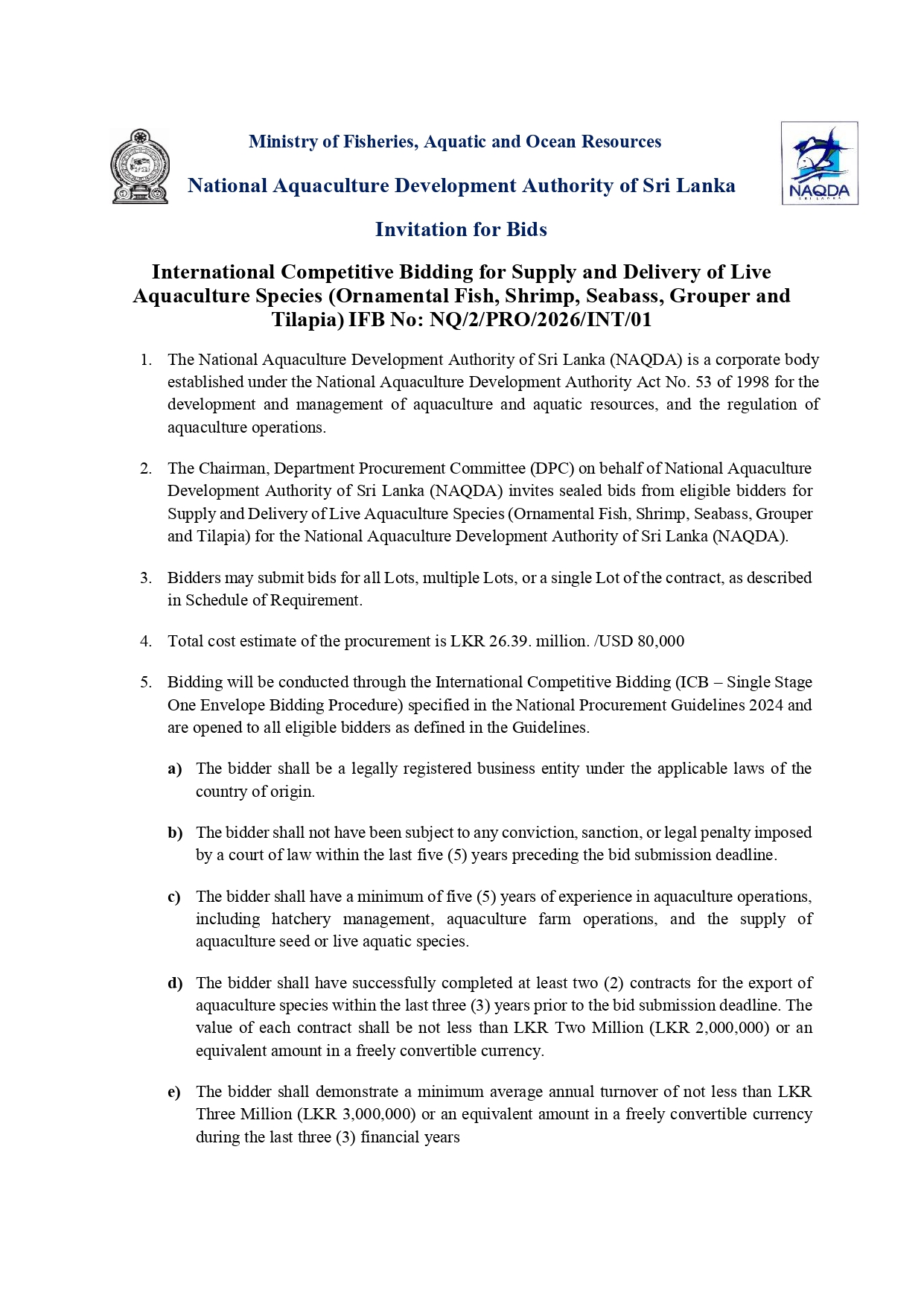 Ministry of Fisheries, Aquatic and Ocean Resources

National Aquaculture Development Authority of Sri Lanka

NAQDA
SRI LANKA

Invitation for Bids

International Competitive Bidding for Supply and Delivery of Live Aquaculture Species (Ornamental Fish, Shrimp, Seabass, Grouper and Tilapia) IFB No: NQ/2/PRO/2026/INT/01

1. The National Aquaculture Development Authority of Sri Lanka (NAQDA) is a corporate body established under the National Aquaculture Development Authority Act No. 53 of 1998 for the development and management of aquaculture and aquatic resources, and the regulation of aquaculture operations.

2. The Chairman, Department Procurement Committee (DPC) on behalf of National Aquaculture Development Authority of Sri Lanka (NAQDA) invites sealed bids from eligible bidders for Supply and Delivery of Live Aquaculture Species (Ornamental Fish, Shrimp, Seabass, Grouper and Tilapia) for the National Aquaculture Development Authority of Sri Lanka (NAQDA).

3. Bidders may submit bids for all Lots, multiple Lots, or a single Lot of the contract, as described in Schedule of Requirement.

4. Total cost estimate of the procurement is LKR 26.39. million. /USD 80,000

5. Bidding will be conducted through the International Competitive Bidding (ICB – Single Stage One Envelope Bidding Procedure) specified in the National Procurement Guidelines 2024 and are opened to all eligible bidders as defined in the Guidelines.

a) The bidder shall be a legally registered business entity under the applicable laws of the country of origin.

b) The bidder shall not have been subject to any conviction, sanction, or legal penalty imposed by a court of law within the last five (5) years preceding the bid submission deadline.

c) The bidder shall have a minimum of five (5) years of experience in aquaculture operations, including hatchery management, aquaculture farm operations, and the supply of aquaculture seed or live aquatic species.

d) The bidder shall have successfully completed at least two (2) contracts for the export of aquaculture species within the last three (3) years prior to the bid submission deadline. The value of each contract shall be not less than LKR Two Million (LKR 2,000,000) or an equivalent amount in a freely convertible currency.

e) The bidder shall demonstrate a minimum average annual turnover of not less than LKR Three Million (LKR 3,000,000) or an equivalent amount in a freely convertible currency during the last three (3) financial years